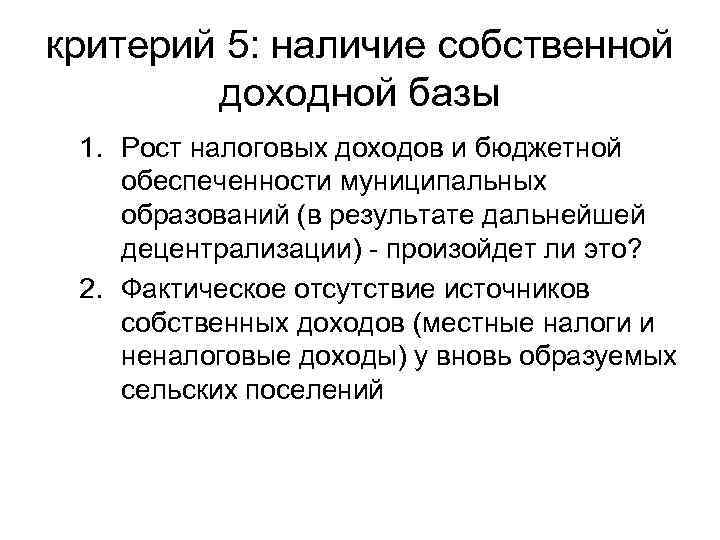 критерий 5: наличие собственной доходной базы

1. Рост налоговых доходов и бюджетной обеспеченности муниципальных образований (в результате дальнейшей децентрализации) - произойдет ли это?
2. Фактическое отсутствие источников собственных доходов (местные налоги и неналоговые доходы) у вновь образуемых сельских поселений